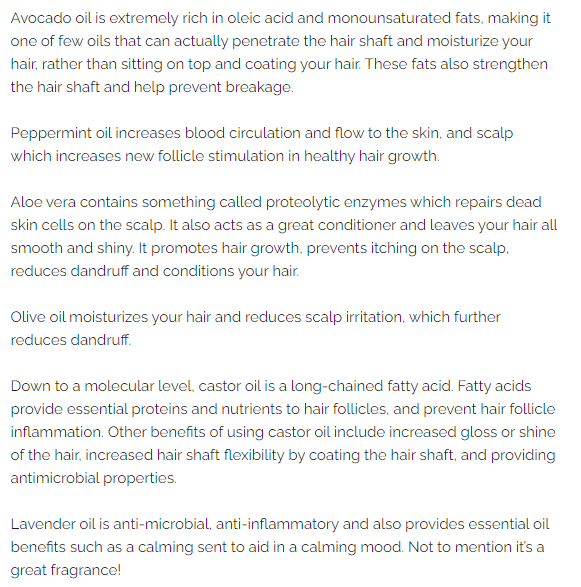 Avocado oil is extremely rich in oleic acid and monounsaturated fats, making it one of few oils that can actually penetrate the hair shaft and moisturize your hair, rather than sitting on top and coating your hair. These fats also strengthen the hair shaft and help prevent breakage.

Peppermint oil increases blood circulation and flow to the skin, and scalp which increases new follicle stimulation in healthy hair growth.

Aloe vera contains something called proteolytic enzymes which repairs dead skin cells on the scalp. It also acts as a great conditioner and leaves your hair all smooth and shiny. It promotes hair growth, prevents itching on the scalp, reduces dandruff and conditions your hair.

Olive oil moisturizes your hair and reduces scalp irritation, which further reduces dandruff.

Down to a molecular level, castor oil is a long-chained fatty acid. Fatty acids provide essential proteins and nutrients to hair follicles, and prevent hair follicle inflammation. Other benefits of using castor oil include increased gloss or shine of the hair, increased hair shaft flexibility by coating the hair shaft, and providing antimicrobial properties.

Lavender oil is anti-microbial, anti-inflammatory and also provides essential oil benefits such as a calming sent to aid in a calming mood. Not to mention it's a great fragrance!